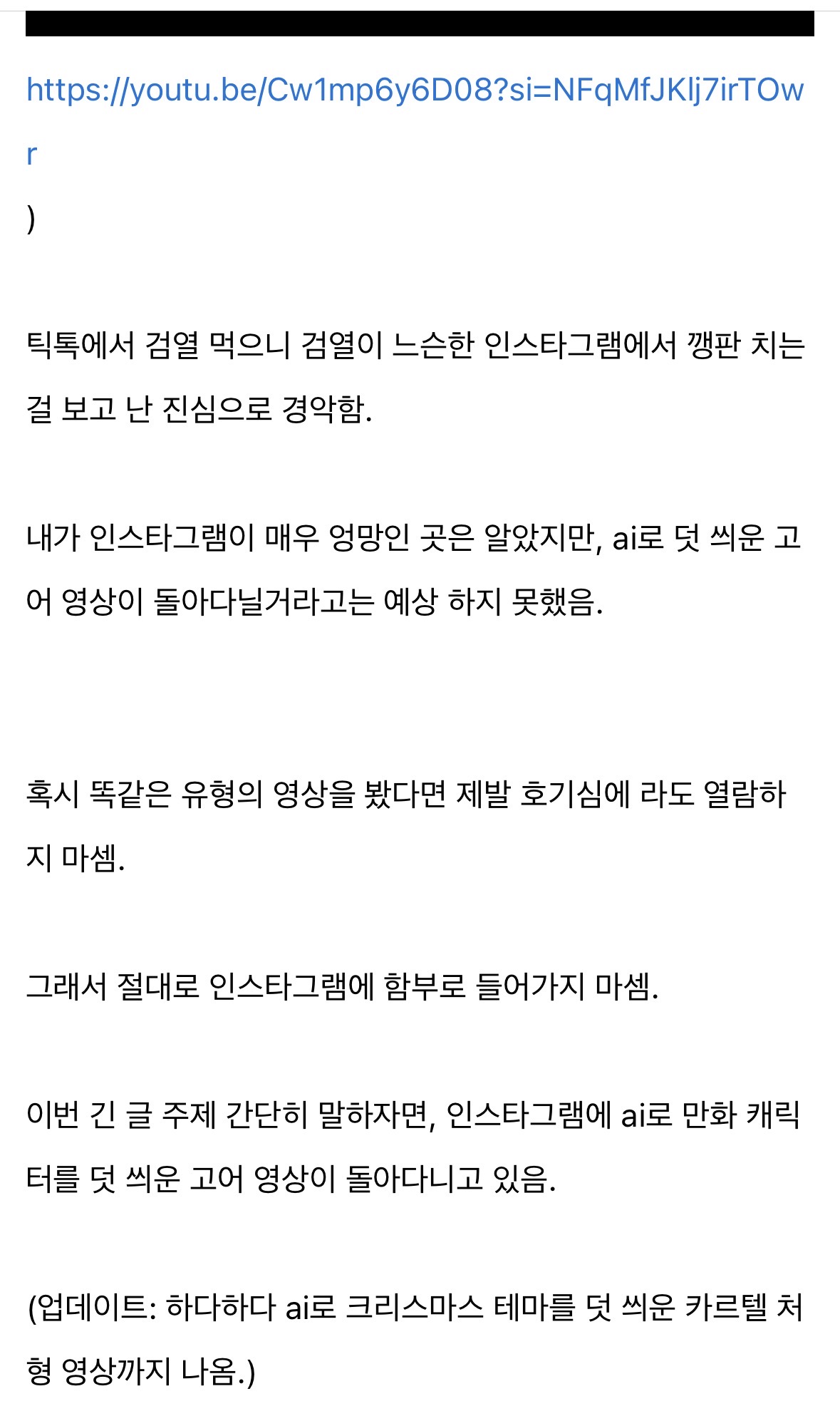 https://youtu.be/Cw1mp6y6D08?si=NFqMfJKlj7irTOwr
)

틱톡에서 검열 먹으니 검열이 느슨한 인스타그램에서 깽판 치는 걸 보고 난 진심으로 경악함.

내가 인스타그램이 매우 엉망인 곳은 알았지만, ai로 덧 씌운 고어 영상이 돌아다닐거라고는 예상 하지 못했음.

혹시 똑같은 유형의 영상을 봤다면 제발 호기심에 라도 열람하지 마셈.

그래서 절대로 인스타그램에 함부로 들어가지 마셈.

이번 긴 글 주제 간단히 말하자면, 인스타그램에 ai로 만화 캐릭터를 덧 씌운 고어 영상이 돌아다니고 있음.

(업데이트: 하다하다 ai로 크리스마스 테마를 덧 씌운 카르텔 처형 영상까지 나옴.)